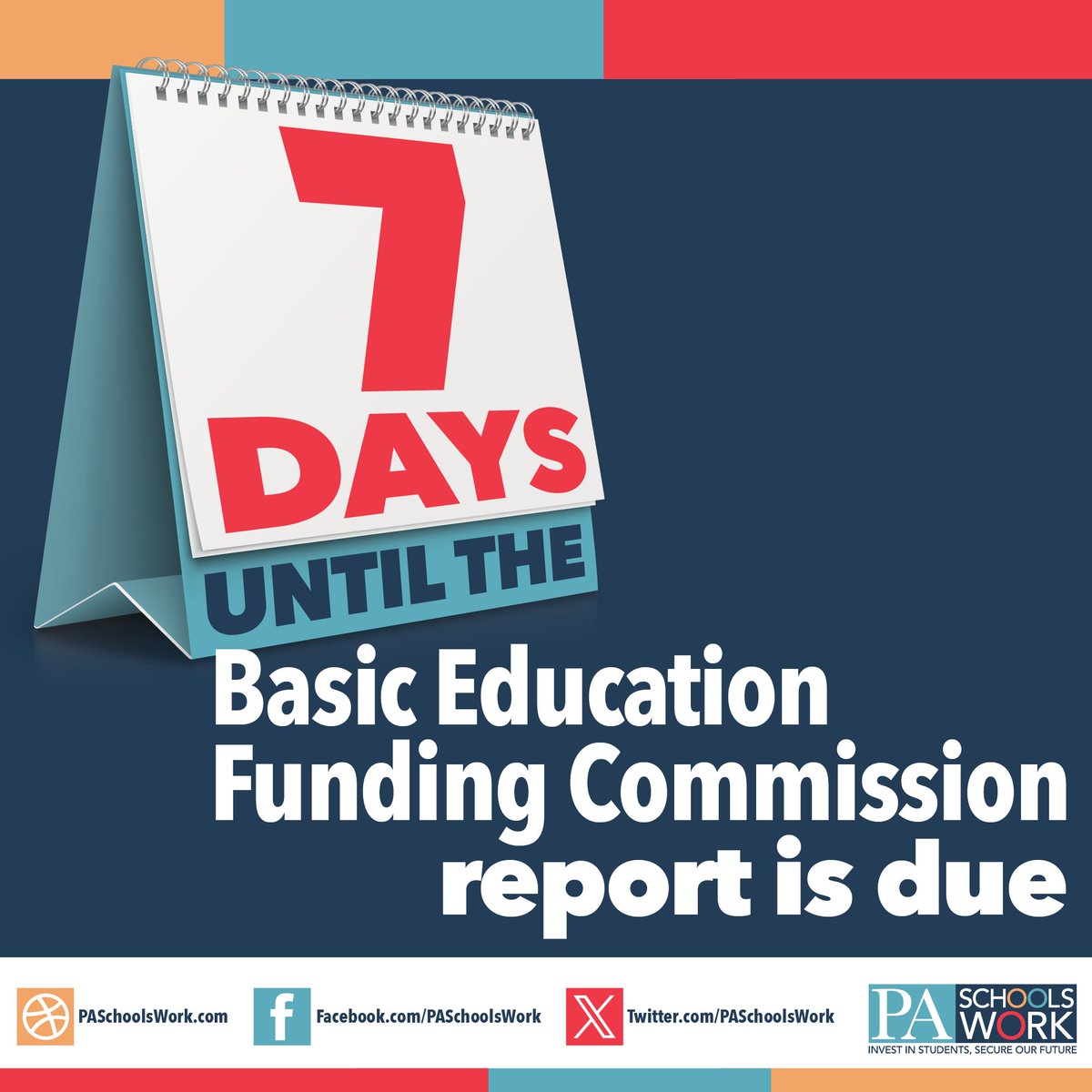 7 DAYS

UNTIL THE

Basic Education Funding Commission report is due

PASchoolsWork.com

Facebook.com/PASchoolsWork

Twitter.com/PASchoolsWork

PA SCHOOLS WORK
INVEST IN STUDENTS, SECURE OUR FUTURE